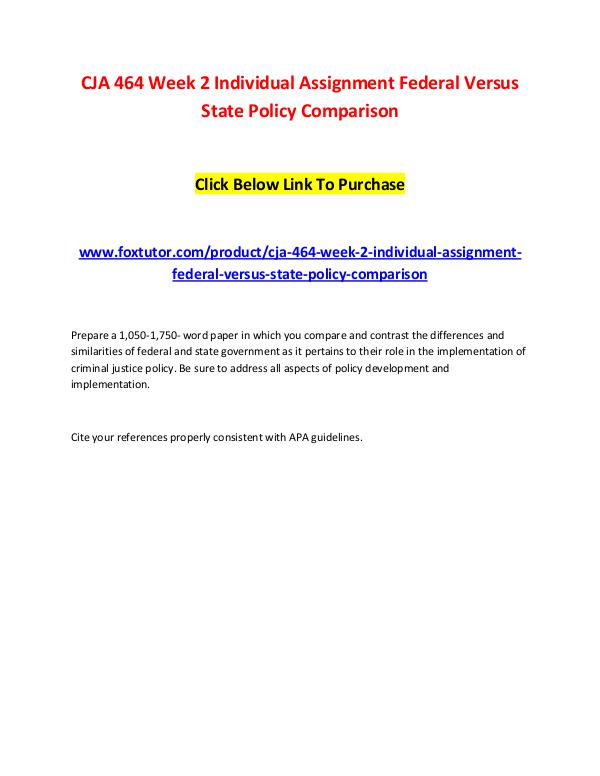 CJA 464 Week 2 Individual Assignment Federal Versus State Policy Comparison

Click Below Link To Purchase

www.foxtutor.com/product/cja-464-week-2-individual-assignment-federal-versus-state-policy-comparison

Prepare a 1,050-1,750- word paper in which you compare and contrast the differences and similarities of federal and state government as it pertains to their role in the implementation of criminal justice policy. Be sure to address all aspects of policy development and implementation.

Cite your references properly consistent with APA guidelines.